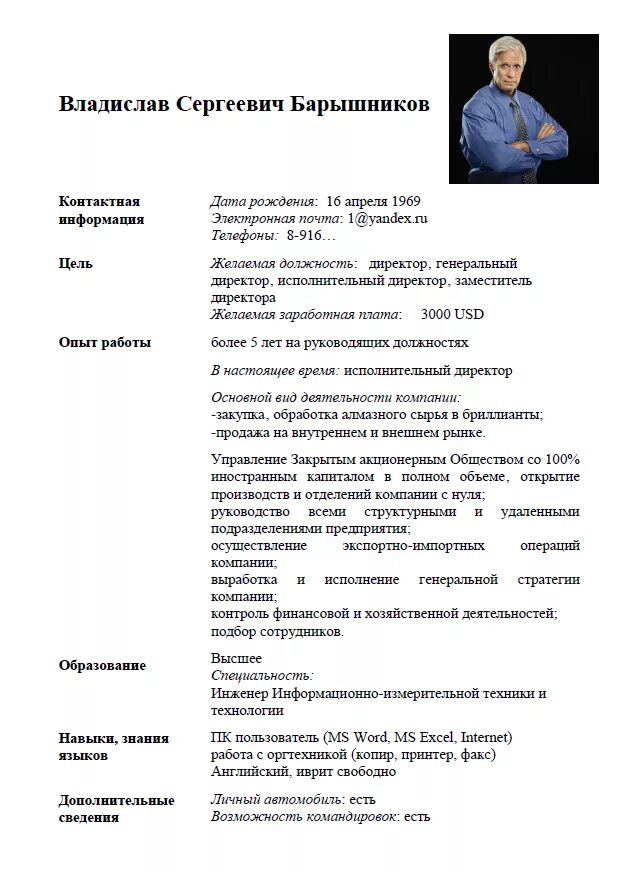 Владислав Сергеевич Барышников

Контактная информация

Дата рождения: 16 апреля 1969
Электронная почта: 1@yandex.ru
Телефоны: 8-916…

Цель

Желаемая должность: директор, генеральный директор, исполнительный директор, заместитель директора
Желаемая заработная плата: 3000 USD

Опыт работы

более 5 лет на руководящих должностях

В настоящее время: исполнительный директор

Основной вид деятельности компании:
-закупка, обработка алмазного сырья в бриллианты;
-продажа на внутреннем и внешнем рынке.

Управление Закрытым акционерным Обществом со 100% иностранным капиталом в полном объеме, открытие производств и отделений компании с нуля;
руководство всеми структурными и удаленными подразделениями предприятия;
осуществление экспортно-импортных операций компании;
выработка и исполнение генеральной стратегии компании;
контроль финансовой и хозяйственной деятельностей;
подбор сотрудников.

Образование

Высшее
Специальность:
Инженер Информационно-измерительной техники и технологии

Навыки, знания языков

ПК пользователь (MS Word, MS Excel, Internet)
работа с оргтехникой (копир, принтер, факс)
Английский, иврит свободно

Дополнительные сведения

Личный автомобиль: есть
Возможность командировок: есть